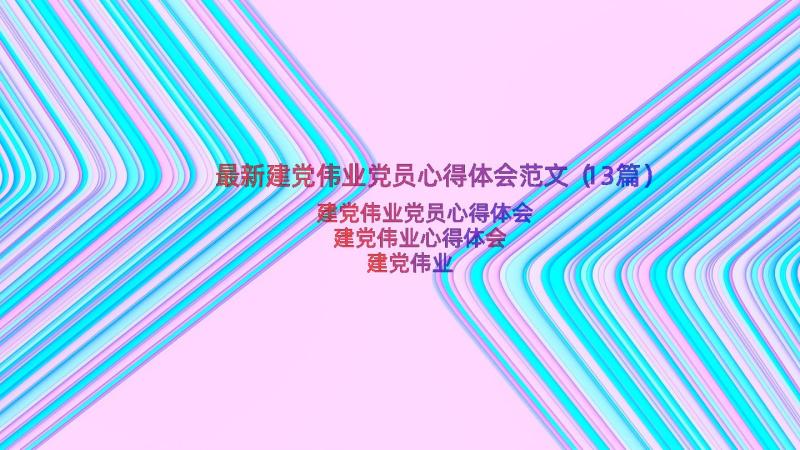 最新建党伟业党员心得体会范文（13篇）

建党伟业党员心得体会
建党伟业心得体会
建党伟业